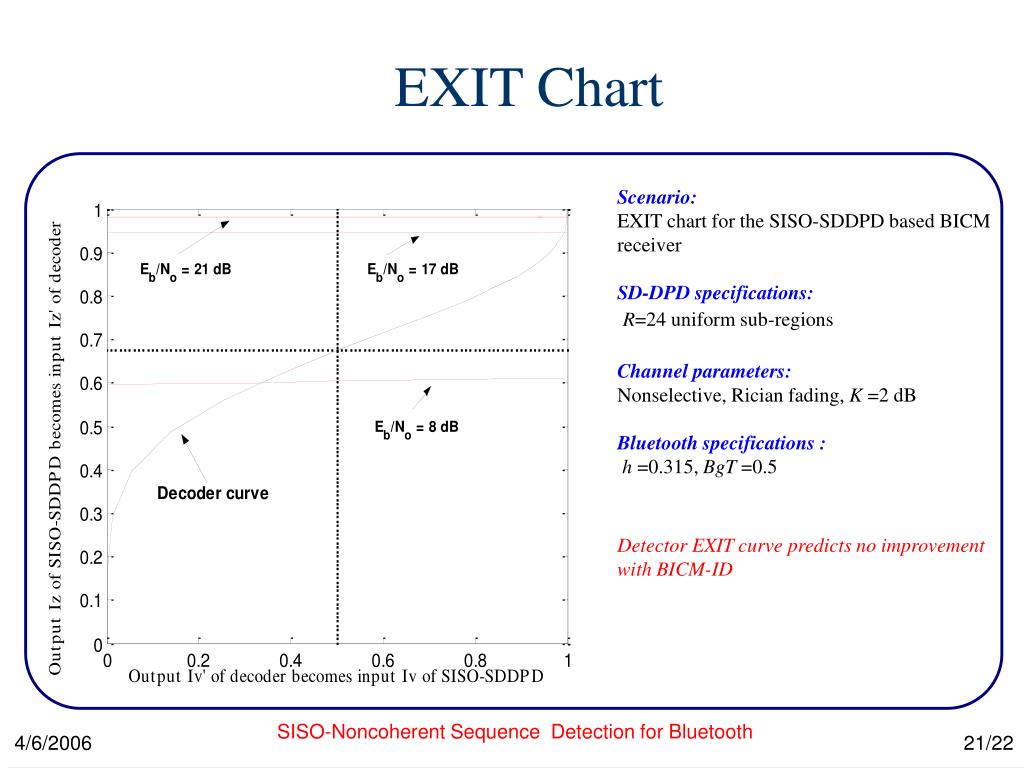 EXIT Chart

Output Iz of SISO-SDDPD becomes input Iz' of decoder

1
0.9
0.8
0.7
0.6
0.5
0.4
0.3
0.2
0.1
0

$E_b/N_o$ = 21 dB

$E_b/N_o$ = 17 dB

$E_b/N_o$ = 8 dB

Decoder curve

0
0.2
0.4
0.6
0.8
1

Output Iv' of decoder becomes input Iv of SISO-SDDPD

Scenario:
EXIT chart for the SISO-SDDPD based BICM receiver

SD-DPD specifications:
$R$=24 uniform sub-regions

Channel parameters:
Nonselective, Rician fading, $K$ =2 dB

Bluetooth specifications :
$h$ =0.315, $BgT$ =0.5

Detector EXIT curve predicts no improvement with BICM-ID

4/6/2006

SISO-Noncoherent Sequence Detection for Bluetooth

21/22